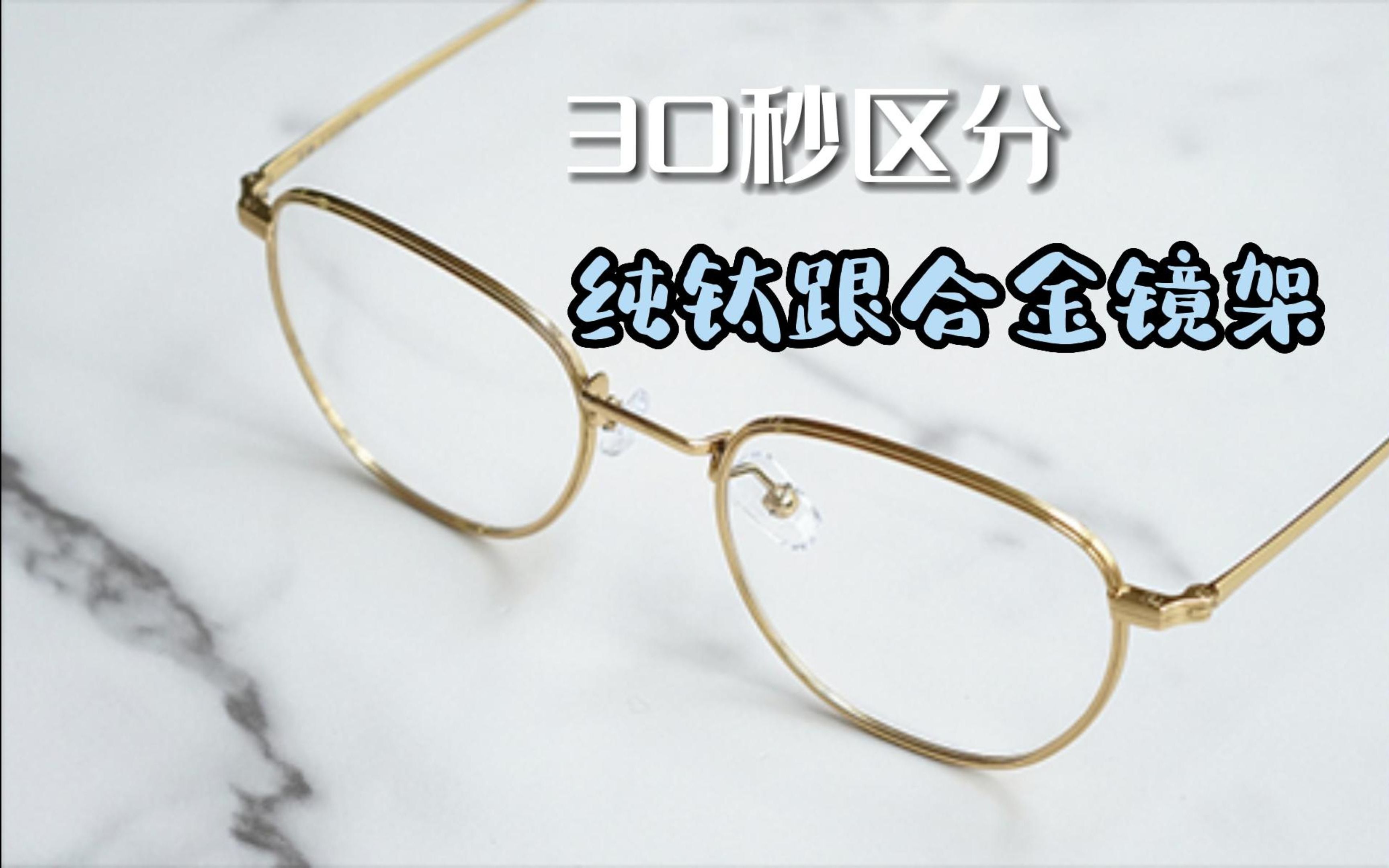 30秒区分

纯钛跟合金镜架